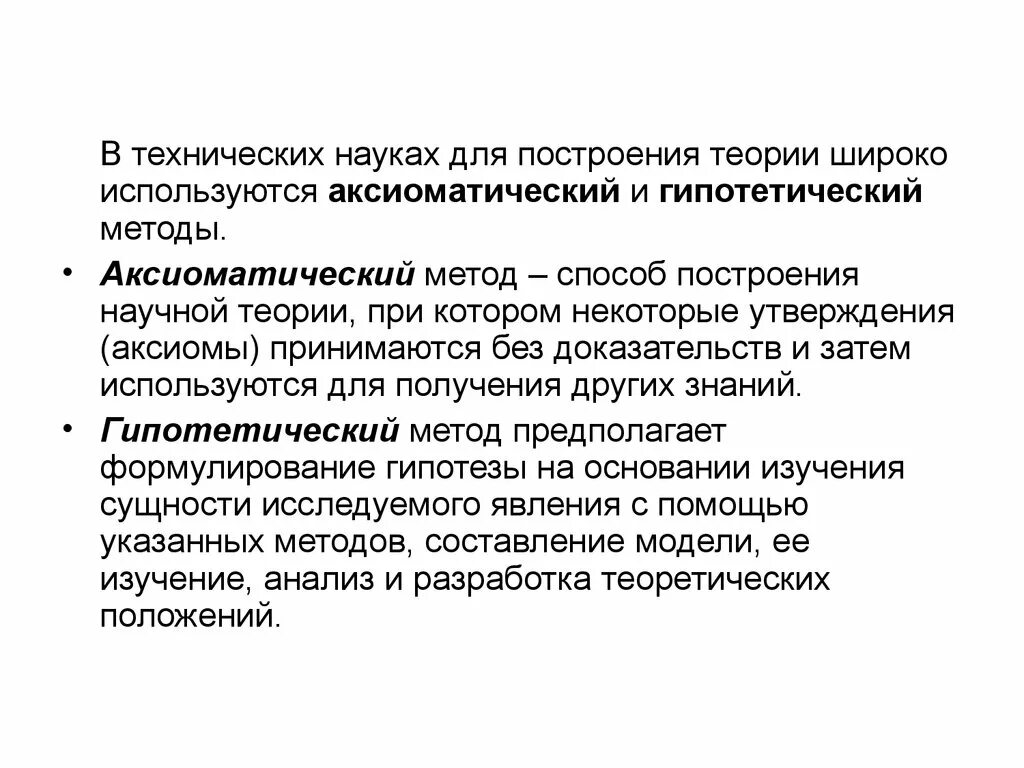 В технических науках для построения теории широко используются аксиоматический и гипотетический методы.

• Аксиоматический метод – способ построения научной теории, при котором некоторые утверждения (аксиомы) принимаются без доказательств и затем используются для получения других знаний.

• Гипотетический метод предполагает формулирование гипотезы на основании изучения сущности исследуемого явления с помощью указанных методов, составление модели, ее изучение, анализ и разработка теоретических положений.